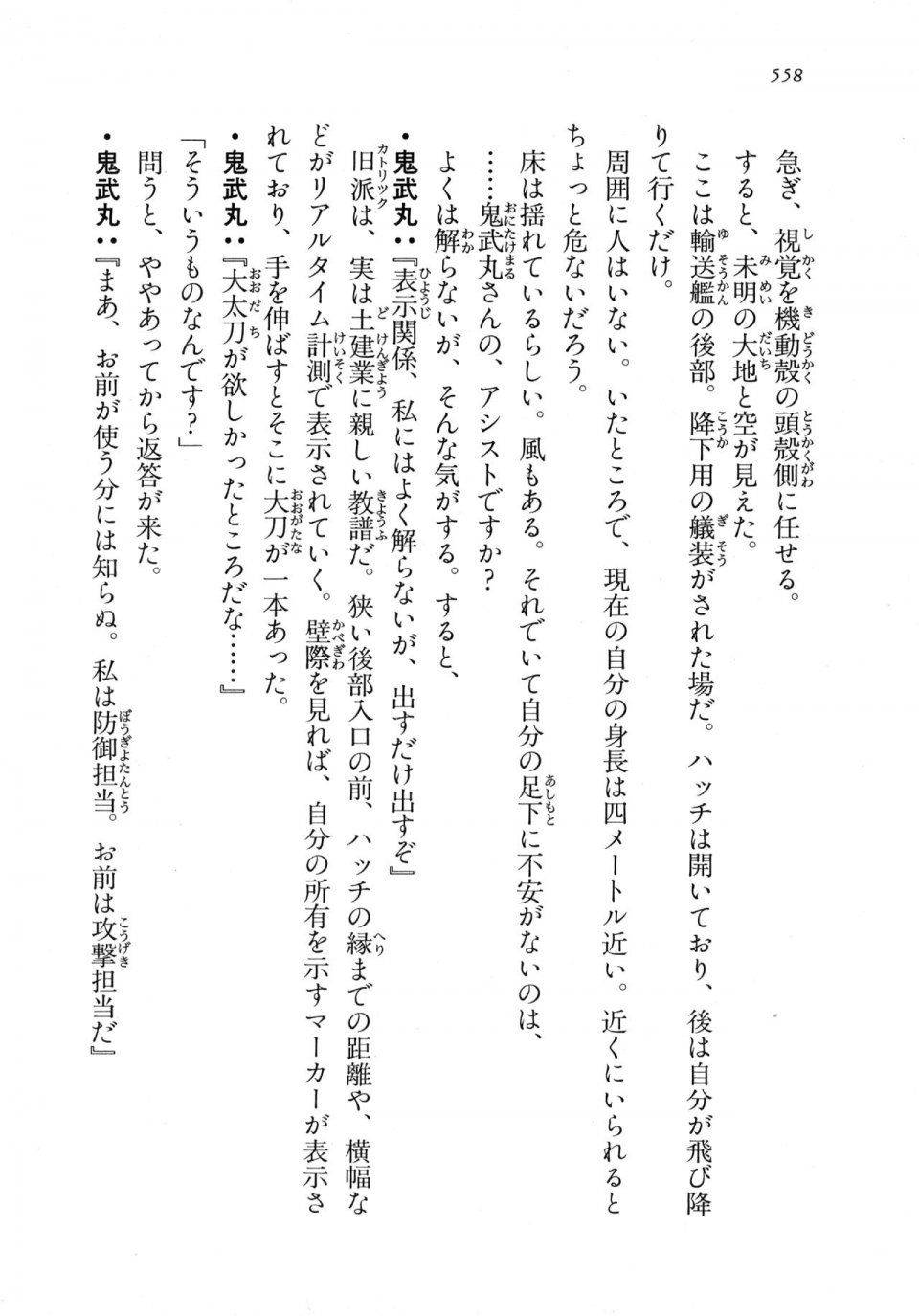 558

急ぎ、視覚を機動殻の頭殻側に任せる。

すると、未明の大地と空が見えた。

ここは輸送艦の後部。降下用の艤装がされた場だ。ハッチは開いており、後は自分が飛び降りて行くだけ。

周囲に人はいない。いたところで、現在の自分の身長は四メートル近い。近くにいられるとちょっと危ないだろう。

床は揺れているらしい。風もある。それでいて自分の足下に不安がないのは、

……鬼武丸さんの、アシストですか？

よくは解らないが、そんな気がする。すると、

・鬼武丸：『表示関係、私にはよく解らないが、出すだけ出すぞ』

旧派は、実は土建業に親しい教譜だ。狭い後部入口の前、ハッチの縁までの距離や、横幅などがリアルタイム計測で表示されていく。壁際を見れば、自分の所有を示すマーカーが表示されており、手を伸ばすとそこに大刀が一本あった。

・鬼武丸：『大太刀が欲しかったところだな……』

「そういうものなんです？」

問うと、ややあってから返答が来た。

・鬼武丸：『まあ、お前が使う分には知らぬ。私は防御担当。お前は攻撃担当だ』